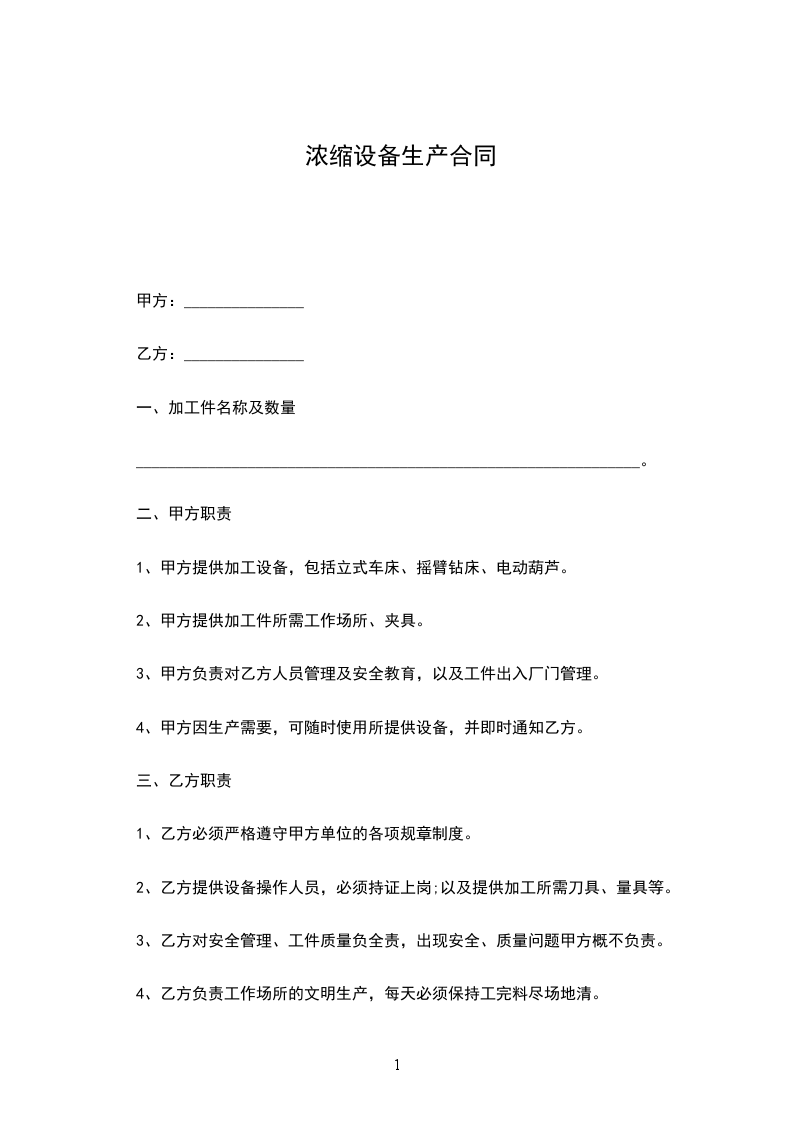 浓缩设备生产合同

甲方：______________

乙方：______________

一、加工件名称及数量

____________________________________________________________。

二、甲方职责

1、甲方提供加工设备，包括立式车床、摇臂钻床、电动葫芦。

2、甲方提供加工件所需工作场所、夹具。

3、甲方负责对乙方人员管理及安全教育，以及工件出入厂门管理。

4、甲方因生产需要，可随时使用所提供设备，并即时通知乙方。

三、乙方职责

1、乙方必须严格遵守甲方单位的各项规章制度。

2、乙方提供设备操作人员，必须持证上岗;以及提供加工所需刀具、量具等。

3、乙方对安全管理、工件质量负全责，出现安全、质量问题甲方概不负责。

4、乙方负责工作场所的文明生产，每天必须保持工完料尽场地清。

1